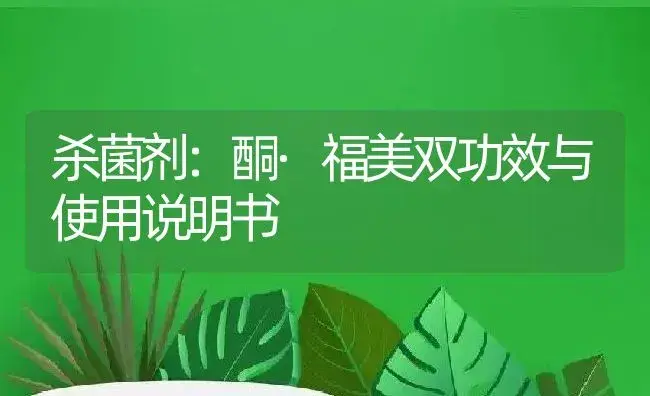 杀菌剂：酮·福美双功效与使用说明书